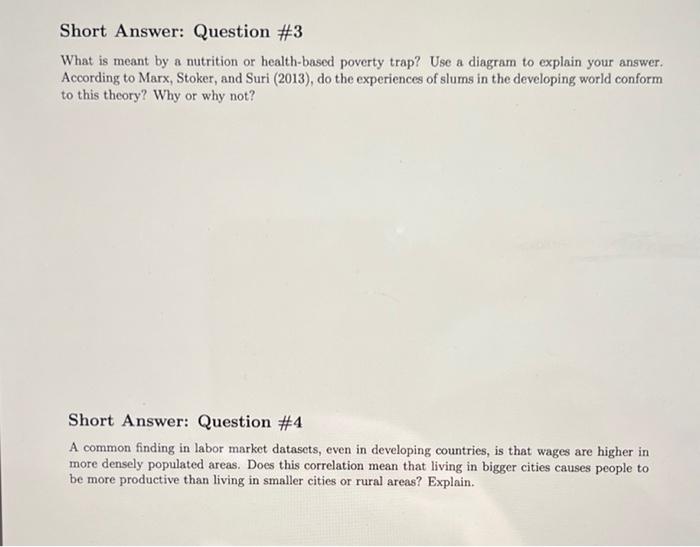 Short Answer: Question #3

What is meant by a nutrition or health-based poverty trap? Use a diagram to explain your answer. According to Marx, Stoker, and Suri (2013), do the experiences of slums in the developing world conform to this theory? Why or why not?

Short Answer: Question #4

A common finding in labor market datasets, even in developing countries, is that wages are higher in more densely populated areas. Does this correlation mean that living in bigger cities causes people to be more productive than living in smaller cities or rural areas? Explain.